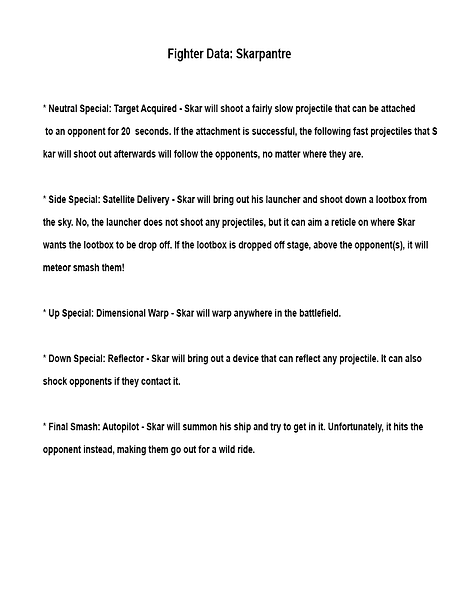 Fighter Data: Skarpantre

* Neutral Special: Target Acquired - Skar will shoot a fairly slow projectile that can be attached to an opponent for 20 seconds. If the attachment is successful, the following fast projectiles that S kar will shoot out afterwards will follow the opponents, no matter where they are.

* Side Special: Satellite Delivery - Skar will bring out his launcher and shoot down a lootbox from the sky. No, the launcher does not shoot any projectiles, but it can aim a reticle on where Skar wants the lootbox to be drop off. If the lootbox is dropped off stage, above the opponent(s), it will meteor smash them!

* Up Special: Dimensional Warp - Skar will warp anywhere in the battlefield.

* Down Special: Reflector - Skar will bring out a device that can reflect any projectile. It can also shock opponents if they contact it.

* Final Smash: Autopilot - Skar will summon his ship and try to get in it. Unfortunately, it hits the opponent instead, making them go out for a wild ride.